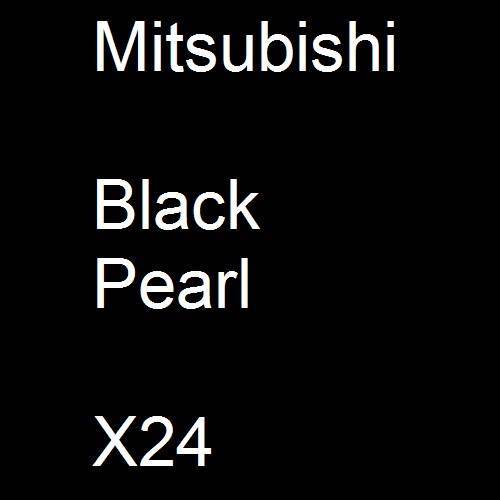 Mitsubishi

Black
Pearl

X24